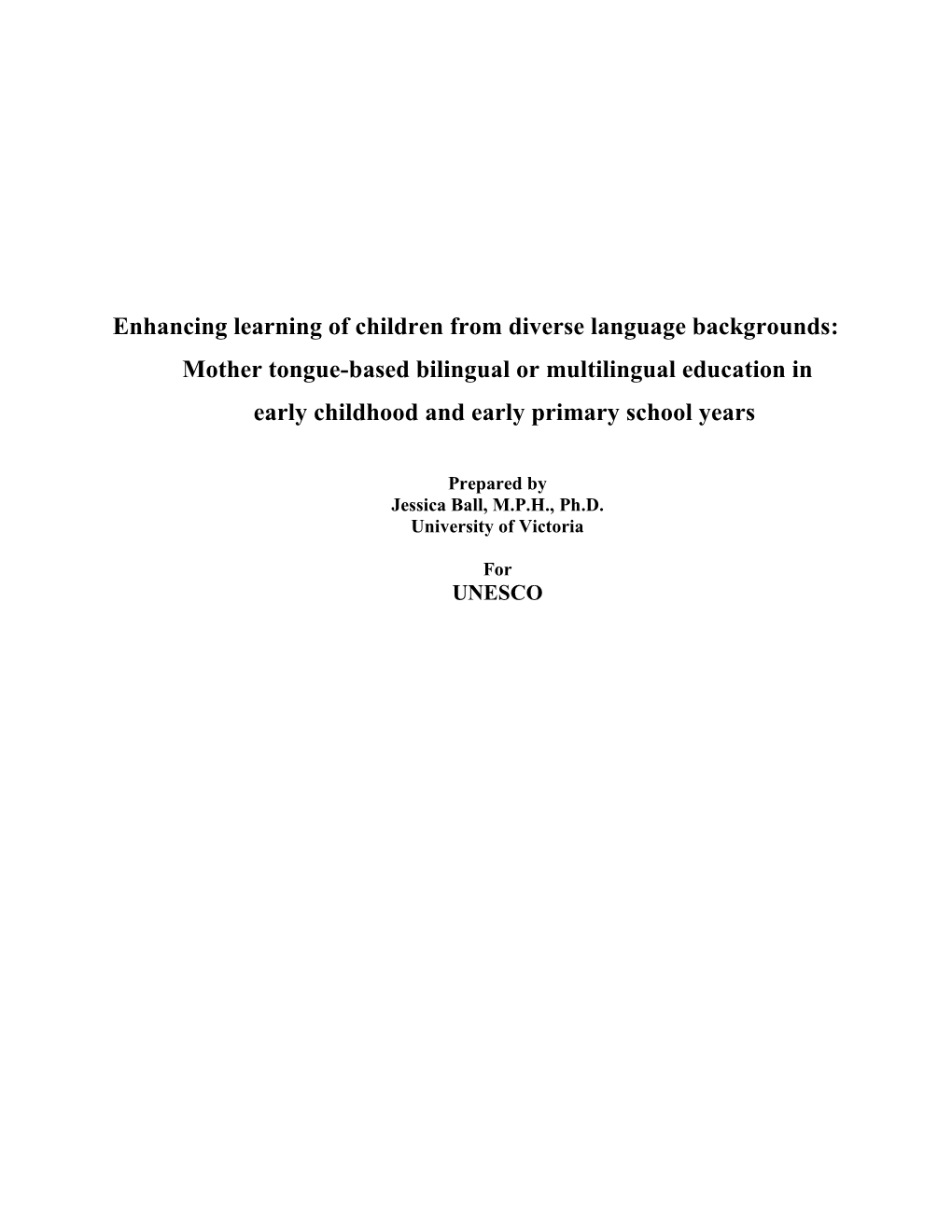 Enhancing learning of children from diverse language backgrounds: Mother tongue-based bilingual or multilingual education in early childhood and early primary school years

Prepared by
Jessica Ball, M.P.H., Ph.D.
University of Victoria

For
UNESCO